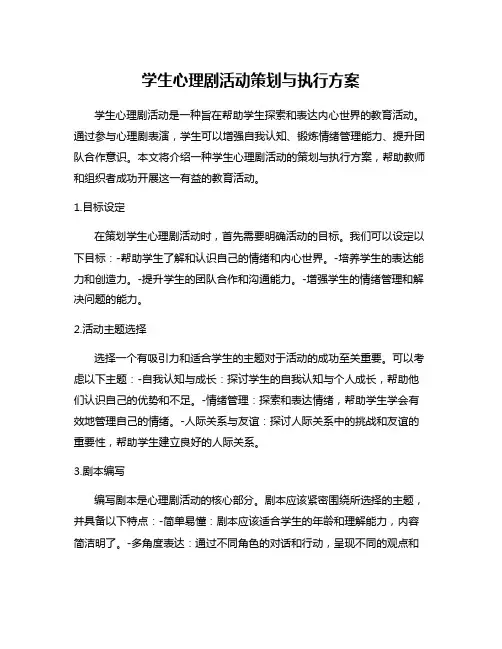 学生心理剧活动策划与执行方案

学生心理剧活动是一种旨在帮助学生探索和表达内心世界的教育活动。通过参与心理剧表演，学生可以增强自我认知、锻炼情绪管理能力、提升团队合作意识。本文将介绍一种学生心理剧活动的策划与执行方案，帮助教师和组织者成功开展这一有益的教育活动。

1.目标设定

在策划学生心理剧活动时，首先需要明确活动的目标。我们可以设定以下目标：-帮助学生了解和认识自己的情绪和内心世界。-培养学生的表达能力和创造力。-提升学生的团队合作和沟通能力。-增强学生的情绪管理和解决问题的能力。

2.活动主题选择

选择一个有吸引力和适合学生的主题对于活动的成功至关重要。可以考虑以下主题：-自我认知与成长：探讨学生的自我认知与个人成长，帮助他们认识自己的优势和不足。-情绪管理：探索和表达情绪，帮助学生学会有效地管理自己的情绪。-人际关系与友谊：探讨人际关系中的挑战和友谊的重要性，帮助学生建立良好的人际关系。

3.剧本编写

编写剧本是心理剧活动的核心部分。剧本应该紧密围绕所选择的主题，并具备以下特点：-简单易懂：剧本应该适合学生的年龄和理解能力，内容简洁明了。-多角度表达：通过不同角色的对话和行动，呈现不同的观点和